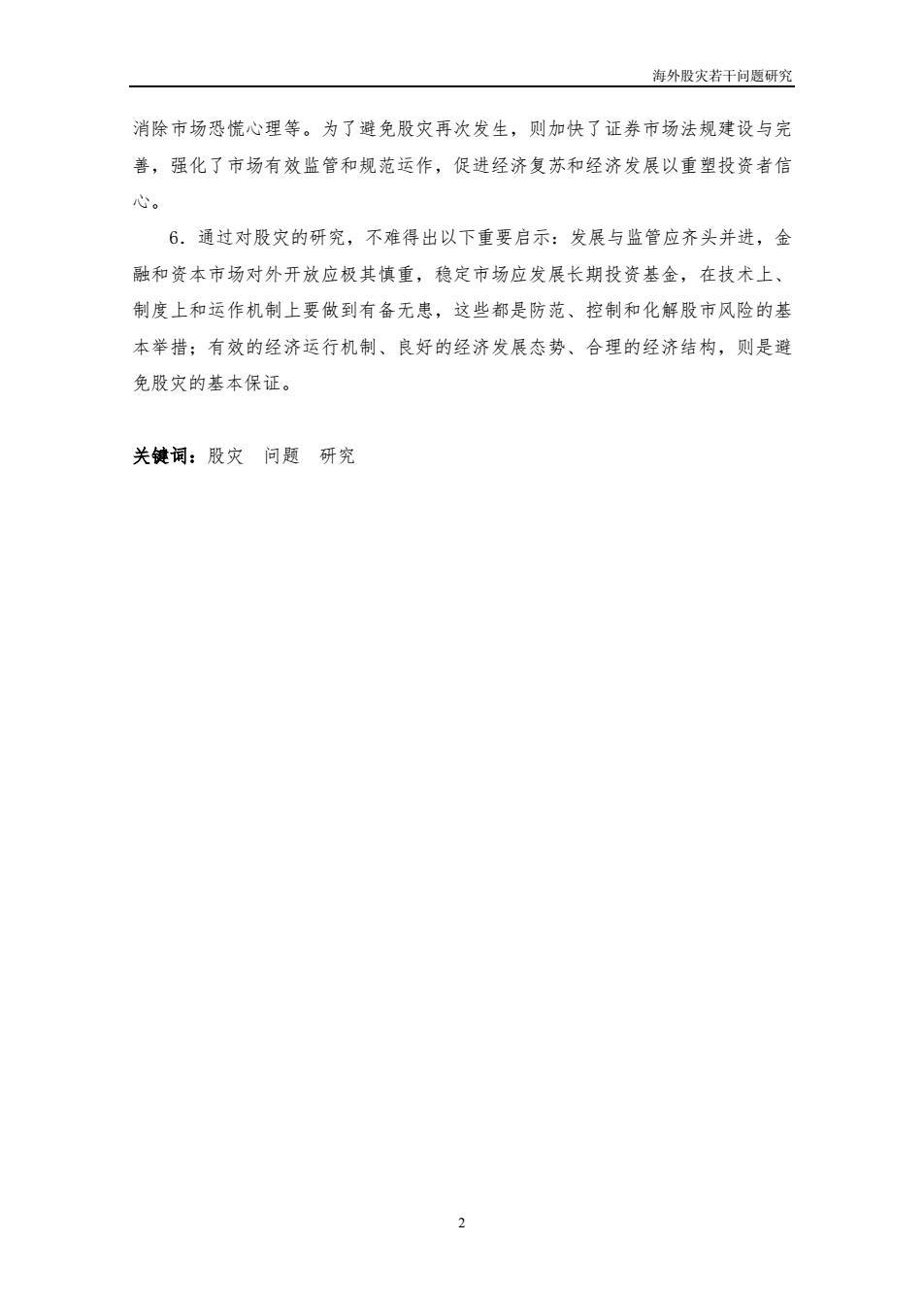 海外股灾若干问题研究

消除市场恐慌心理等。为了避免股灾再次发生，则加快了证券市场法规建设与完善，强化了市场有效监管和规范运作，促进经济复苏和经济发展以重塑投资者信心。

6．通过对股灾的研究，不难得出以下重要启示：发展与监管应齐头并进，金融和资本市场对外开放应极其慎重，稳定市场应发展长期投资基金，在技术上、制度上和运作机制上要做到有备无患，这些都是防范、控制和化解股市风险的基本举措；有效的经济运行机制、良好的经济发展态势、合理的经济结构，则是避免股灾的基本保证。

关键词：股灾　问题　研究

2